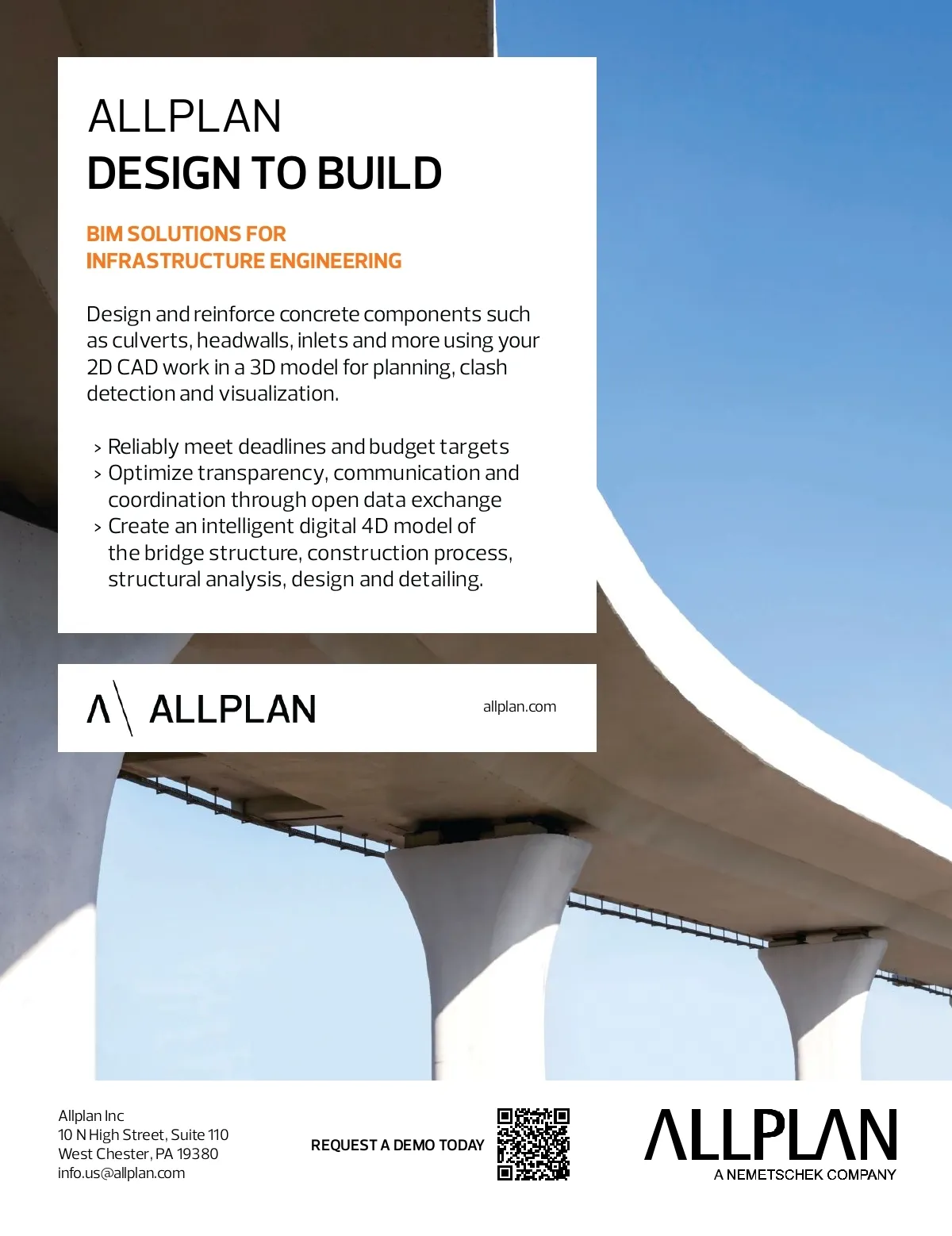 ALLPLAN
DESIGN TO BUILD

BIM SOLUTIONS FOR
INFRASTRUCTURE ENGINEERING

Design and reinforce concrete components such as culverts, headwalls, inlets and more using your 2D CAD work in a 3D model for planning, clash detection and visualization.

> Reliably meet deadlines and budget targets
> Optimize transparency, communication and coordination through open data exchange
> Create an intelligent digital 4D model of the bridge structure, construction process, structural analysis, design and detailing.

ALLPLAN

allplan.com

Allplan Inc
10 N High Street, Suite 110
West Chester, PA 19380
info.us@allplan.com

REQUEST A DEMO TODAY

ALLPLAN
A NEMETSCHEK COMPANY